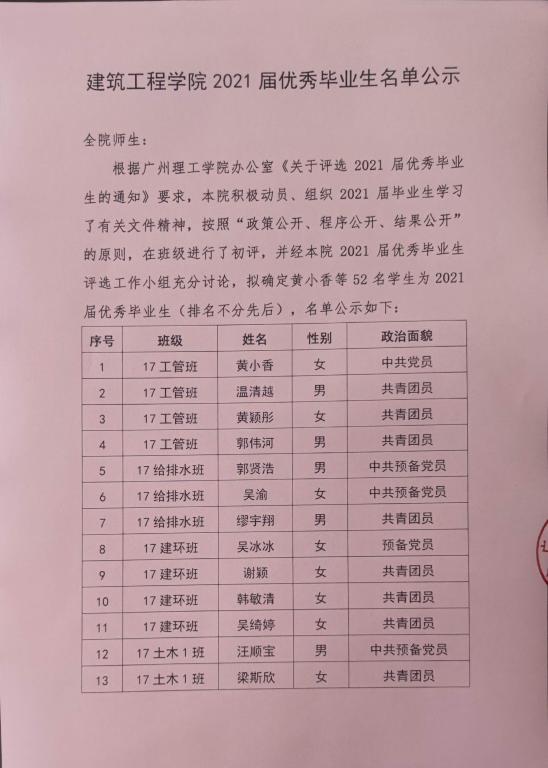 建筑工程学院 2021 届优秀毕业生名单公示

全院师生：

根据广州理工学院办公室《关于评选 2021 届优秀毕业生的通知》要求，本院积极动员、组织 2021 届毕业生学习了有关文件精神，按照“政策公开、程序公开、结果公开”的原则，在班级进行了初评，并经本院 2021 届优秀毕业生评选工作小组充分讨论，拟确定黄小香等 52 名学生为 2021 届优秀毕业生（排名不分先后），名单公示如下：

| 序号 | 班级 | 姓名 | 性别 | 政治面貌 |
|---|---|---|---|---|
| 1 | 17 工管班 | 黄小香 | 女 | 中共党员 |
| 2 | 17 工管班 | 温清越 | 男 | 共青团员 |
| 3 | 17 工管班 | 黄颖彤 | 女 | 共青团员 |
| 4 | 17 工管班 | 郭伟河 | 男 | 共青团员 |
| 5 | 17 给排水班 | 郭贤浩 | 男 | 中共预备党员 |
| 6 | 17 给排水班 | 吴渝 | 女 | 中共预备党员 |
| 7 | 17 给排水班 | 缪宇翔 | 男 | 共青团员 |
| 8 | 17 建环班 | 吴冰冰 | 女 | 预备党员 |
| 9 | 17 建环班 | 谢颖 | 女 | 共青团员 |
| 10 | 17 建环班 | 韩敏清 | 女 | 共青团员 |
| 11 | 17 建环班 | 吴绮婷 | 女 | 共青团员 |
| 12 | 17 土木 1 班 | 汪顺宝 | 男 | 中共预备党员 |
| 13 | 17 土木 1 班 | 梁斯欣 | 女 | 共青团员 |